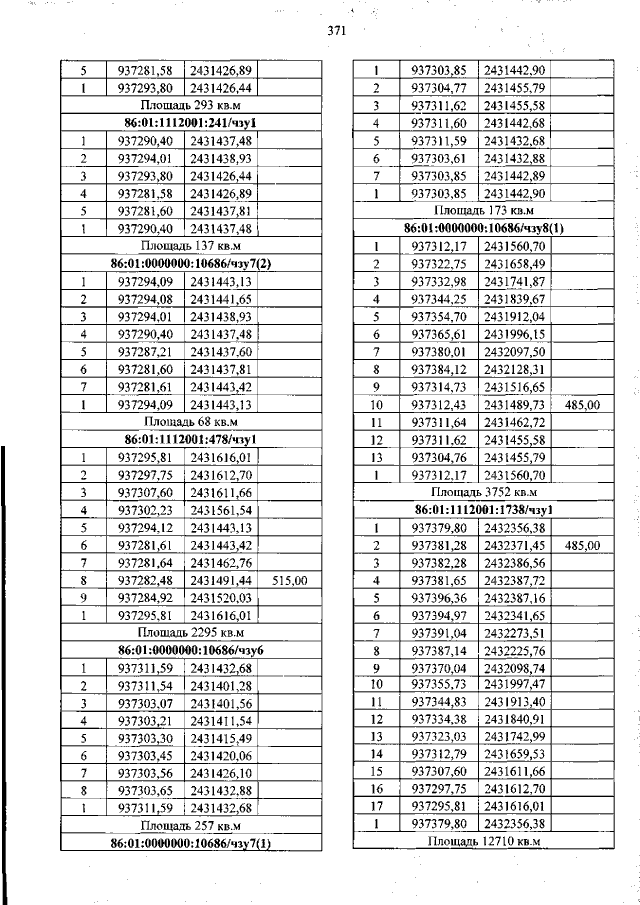 371

| | | | |
|---|---|---|---|
| 5 | 937281,58 | 2431426,89 | |
| 1 | 937293,80 | 2431426,44 | |
| Площадь 293 кв.м | | | |
| 86:01:1112001:241/чзу1 | | | |
| 1 | 937290,40 | 2431437,48 | |
| 2 | 937294,01 | 2431438,93 | |
| 3 | 937293,80 | 2431426,44 | |
| 4 | 937281,58 | 2431426,89 | |
| 5 | 937281,60 | 2431437,81 | |
| 1 | 937290,40 | 2431437,48 | |
| Площадь 137 кв.м | | | |
| 86:01:0000000:10686/чзу7(2) | | | |
| 1 | 937294,09 | 2431443,13 | |
| 2 | 937294,08 | 2431441,65 | |
| 3 | 937294,01 | 2431438,93 | |
| 4 | 937290,40 | 2431437,48 | |
| 5 | 937287,21 | 2431437,60 | |
| 6 | 937281,60 | 2431437,81 | |
| 7 | 937281,61 | 2431443,42 | |
| 1 | 937294,09 | 2431443,13 | |
| Площадь 68 кв.м | | | |
| 86:01:1112001:478/чзу1 | | | |
| 1 | 937295,81 | 2431616,01 | |
| 2 | 937297,75 | 2431612,70 | |
| 3 | 937307,60 | 2431611,66 | |
| 4 | 937302,23 | 2431561,54 | |
| 5 | 937294,12 | 2431443,13 | |
| 6 | 937281,61 | 2431443,42 | |
| 7 | 937281,64 | 2431462,76 | |
| 8 | 937282,48 | 2431491,44 | 515,00 |
| 9 | 937284,92 | 2431520,03 | |
| 1 | 937295,81 | 2431616,01 | |
| Площадь 2295 кв.м | | | |
| 86:01:0000000:10686/чзу6 | | | |
| 1 | 937311,59 | 2431432,68 | |
| 2 | 937311,54 | 2431401,28 | |
| 3 | 937303,07 | 2431401,56 | |
| 4 | 937303,21 | 2431411,54 | |
| 5 | 937303,30 | 2431415,49 | |
| 6 | 937303,45 | 2431420,06 | |
| 7 | 937303,56 | 2431426,10 | |
| 8 | 937303,65 | 2431432,88 | |
| 1 | 937311,59 | 2431432,68 | |
| Площадь 257 кв.м | | | |
| 86:01:0000000:10686/чзу7(1) | | | |

| | | | |
|---|---|---|---|
| 1 | 937303,85 | 2431442,90 | |
| 2 | 937304,77 | 2431455,79 | |
| 3 | 937311,62 | 2431455,58 | |
| 4 | 937311,60 | 2431442,68 | |
| 5 | 937311,59 | 2431432,68 | |
| 6 | 937303,61 | 2431432,88 | |
| 7 | 937303,85 | 2431442,89 | |
| 1 | 937303,85 | 2431442,90 | |
| Площадь 173 кв.м | | | |
| 86:01:0000000:10686/чзу8(1) | | | |
| 1 | 937312,17 | 2431560,70 | |
| 2 | 937322,75 | 2431658,49 | |
| 3 | 937332,98 | 2431741,87 | |
| 4 | 937344,25 | 2431839,67 | |
| 5 | 937354,70 | 2431912,04 | |
| 6 | 937365,61 | 2431996,15 | |
| 7 | 937380,01 | 2432097,50 | |
| 8 | 937384,12 | 2432128,31 | |
| 9 | 937314,73 | 2431516,65 | |
| 10 | 937312,43 | 2431489,73 | 485,00 |
| 11 | 937311,64 | 2431462,72 | |
| 12 | 937311,62 | 2431455,58 | |
| 13 | 937304,76 | 2431455,79 | |
| 1 | 937312,17 | 2431560,70 | |
| Площадь 3752 кв.м | | | |
| 86:01:1112001:1738/чзу1 | | | |
| 1 | 937379,80 | 2432356,38 | |
| 2 | 937381,28 | 2432371,45 | 485,00 |
| 3 | 937382,28 | 2432386,56 | |
| 4 | 937381,65 | 2432387,72 | |
| 5 | 937396,36 | 2432387,16 | |
| 6 | 937394,97 | 2432341,65 | |
| 7 | 937391,04 | 2432273,51 | |
| 8 | 937387,14 | 2432225,76 | |
| 9 | 937370,04 | 2432098,74 | |
| 10 | 937355,73 | 2431997,47 | |
| 11 | 937344,83 | 2431913,40 | |
| 12 | 937334,38 | 2431840,91 | |
| 13 | 937323,03 | 2431742,99 | |
| 14 | 937312,79 | 2431659,53 | |
| 15 | 937307,60 | 2431611,66 | |
| 16 | 937297,75 | 2431612,70 | |
| 17 | 937295,81 | 2431616,01 | |
| 1 | 937379,80 | 2432356,38 | |
| Площадь 12710 кв.м | | | |